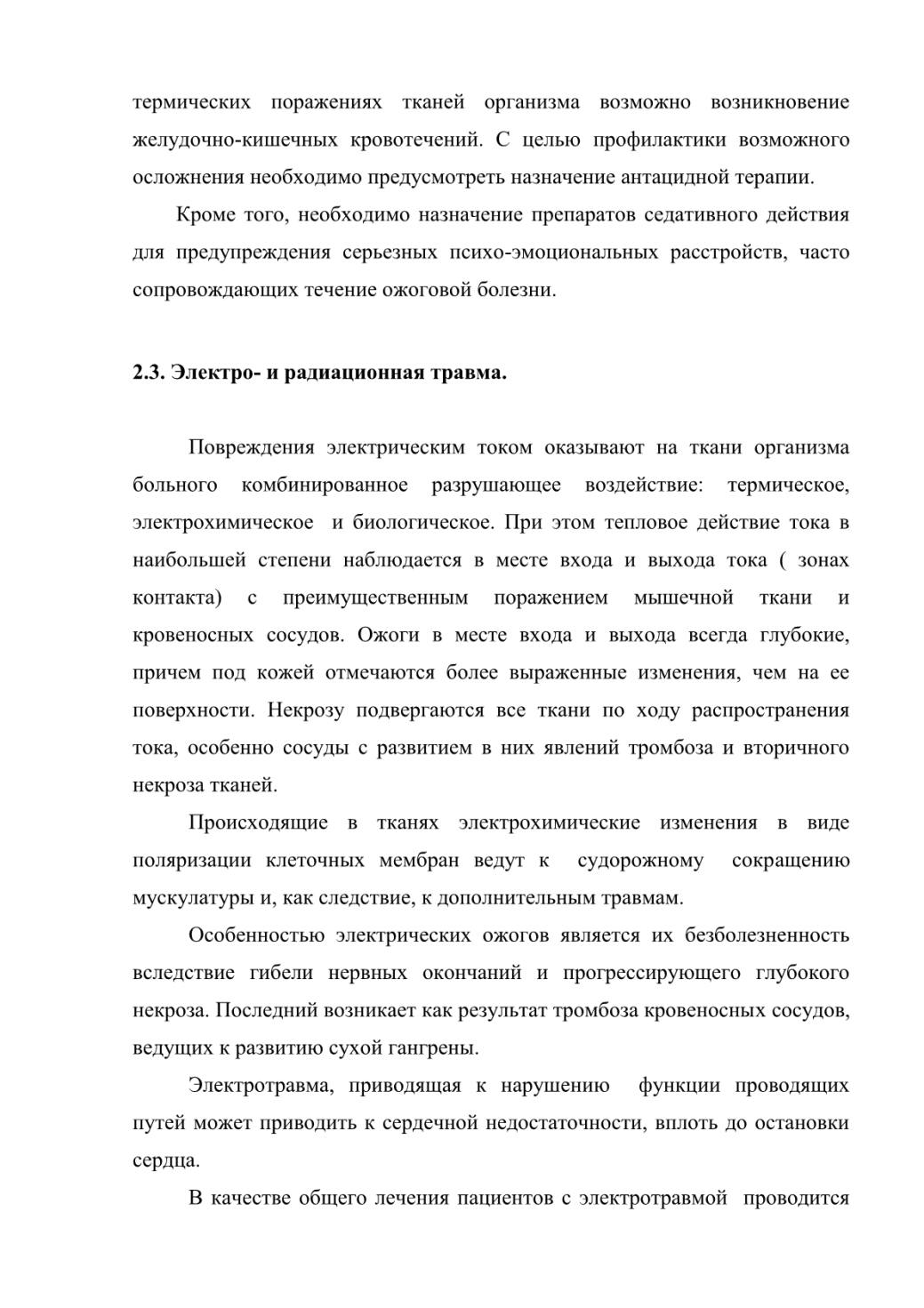 термических поражениях тканей организма возможно возникновение желудочно-кишечных кровотечений. С целью профилактики возможного осложнения необходимо предусмотреть назначение антацидной терапии.

Кроме того, необходимо назначение препаратов седативного действия для предупреждения серьезных психо-эмоциональных расстройств, часто сопровождающих течение ожоговой болезни.

2.3. Электро- и радиационная травма.

Повреждения электрическим током оказывают на ткани организма больного комбинированное разрушающее воздействие: термическое, электрохимическое и биологическое. При этом тепловое действие тока в наибольшей степени наблюдается в месте входа и выхода тока ( зонах контакта) с преимущественным поражением мышечной ткани и кровеносных сосудов. Ожоги в месте входа и выхода всегда глубокие, причем под кожей отмечаются более выраженные изменения, чем на ее поверхности. Некрозу подвергаются все ткани по ходу распространения тока, особенно сосуды с развитием в них явлений тромбоза и вторичного некроза тканей.

Происходящие в тканях электрохимические изменения в виде поляризации клеточных мембран ведут к судорожному сокращению мускулатуры и, как следствие, к дополнительным травмам.

Особенностью электрических ожогов является их безболезненность вследствие гибели нервных окончаний и прогрессирующего глубокого некроза. Последний возникает как результат тромбоза кровеносных сосудов, ведущих к развитию сухой гангрены.

Электротравма, приводящая к нарушению функции проводящих путей может приводить к сердечной недостаточности, вплоть до остановки сердца.

В качестве общего лечения пациентов с электротравмой проводится